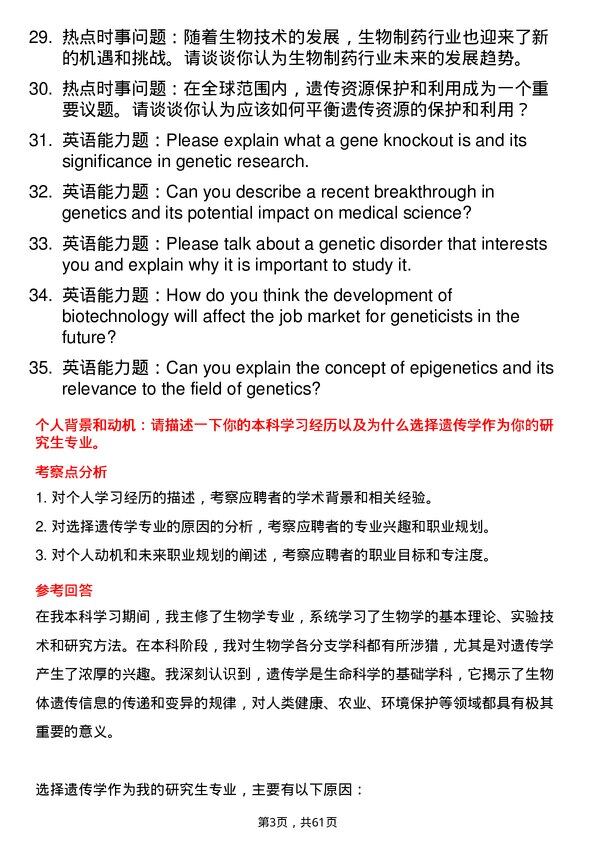 29. 热点时事问题：随着生物技术的发展，生物制药行业也迎来了新的机遇和挑战。请谈谈你认为生物制药行业未来的发展趋势。

30. 热点时事问题：在全球范围内，遗传资源保护和利用成为一个重要议题。请谈谈你认为应该如何平衡遗传资源的保护和利用？

31. 英语能力题：Please explain what a gene knockout is and its significance in genetic research.

32. 英语能力题：Can you describe a recent breakthrough in genetics and its potential impact on medical science?

33. 英语能力题：Please talk about a genetic disorder that interests you and explain why it is important to study it.

34. 英语能力题：How do you think the development of biotechnology will affect the job market for geneticists in the future?

35. 英语能力题：Can you explain the concept of epigenetics and its relevance to the field of genetics?

个人背景和动机：请描述一下你的本科学习经历以及为什么选择遗传学作为你的研究生专业。

考察点分析

1. 对个人学习经历的描述，考察应聘者的学术背景和相关经验。

2. 对选择遗传学专业的原因的分析，考察应聘者的专业兴趣和职业规划。

3. 对个人动机和未来职业规划的阐述，考察应聘者的职业目标和专注度。

参考回答

在我本科学习期间，我主修了生物学专业，系统学习了生物学的基本理论、实验技术和研究方法。在本科阶段，我对生物学各分支学科都有所涉猎，尤其是对遗传学产生了浓厚的兴趣。我深刻认识到，遗传学是生命科学的基础学科，它揭示了生物体遗传信息的传递和变异的规律，对人类健康、农业、环境保护等领域都具有极其重要的意义。

选择遗传学作为我的研究生专业，主要有以下原因：

第3页，共61页